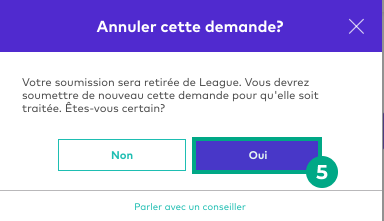 Annuler cette demande?

Votre soumission sera retirée de League. Vous devrez soumettre de nouveau cette demande pour qu'elle soit traitée. Êtes-vous certain?

Non

Oui

5

Parler avec un conseiller